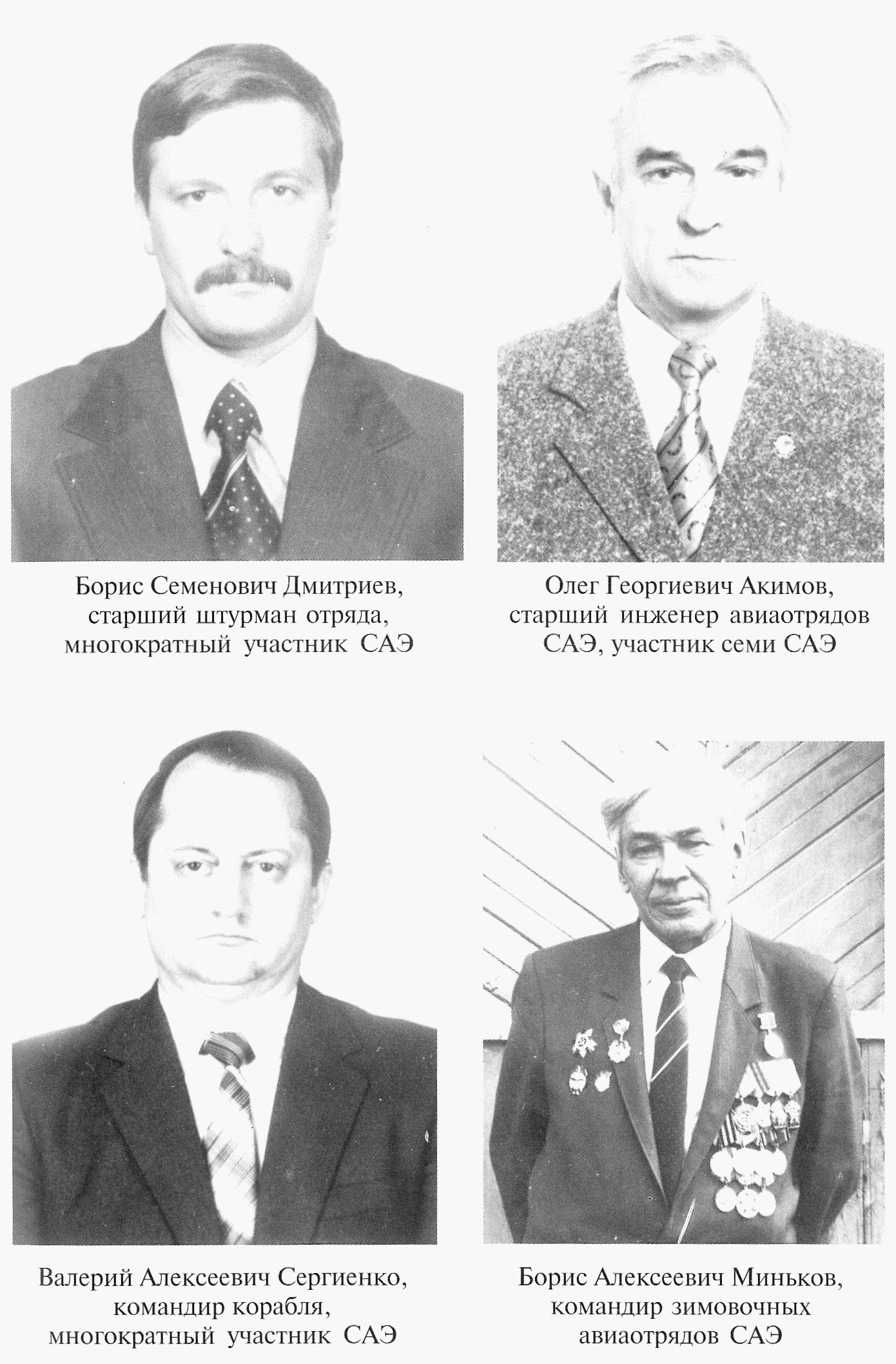 Борис Семенович Дмитриев,
старший штурман отряда,
многократный участник САЭ

Олег Георгиевич Акимов,
старший инженер авиаотрядов
САЭ, участник семи САЭ

Валерий Алексеевич Сергиенко,
командир корабля,
многократный участник САЭ

Борис Алексеевич Миньков,
командир зимовочных
авиаотрядов САЭ